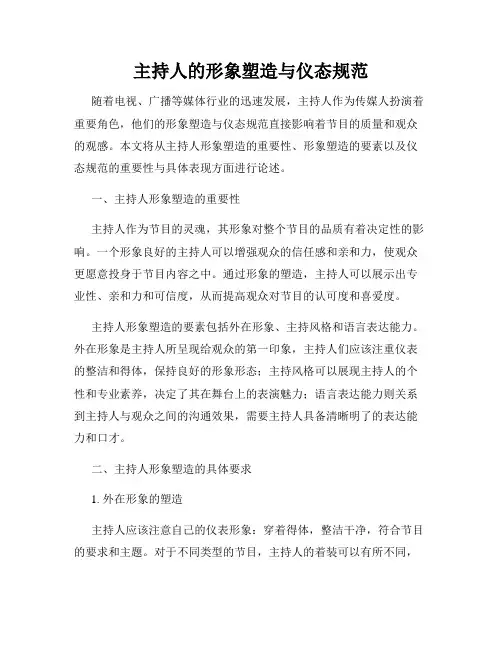 主持人的形象塑造与仪态规范

随着电视、广播等媒体行业的迅速发展，主持人作为传媒人扮演着重要角色，他们的形象塑造与仪态规范直接影响着节目的质量和观众的观感。本文将从主持人形象塑造的重要性、形象塑造的要素以及仪态规范的重要性与具体表现方面进行论述。

一、主持人形象塑造的重要性

主持人作为节目的灵魂，其形象对整个节目的品质有着决定性的影响。一个形象良好的主持人可以增强观众的信任感和亲和力，使观众更愿意投身于节目内容之中。通过形象的塑造，主持人可以展示出专业性、亲和力和可信度，从而提高观众对节目的认可度和喜爱度。

主持人形象塑造的要素包括外在形象、主持风格和语言表达能力。外在形象是主持人所呈现给观众的第一印象，主持人们应该注重仪表的整洁和得体，保持良好的形象形态；主持风格可以展现主持人的个性和专业素养，决定了其在舞台上的表演魅力；语言表达能力则关系到主持人与观众之间的沟通效果，需要主持人具备清晰明了的表达能力和口才。

二、主持人形象塑造的具体要求

1. 外在形象的塑造

主持人应该注意自己的仪表形象：穿着得体，整洁干净，符合节目的要求和主题。对于不同类型的节目，主持人的着装可以有所不同，